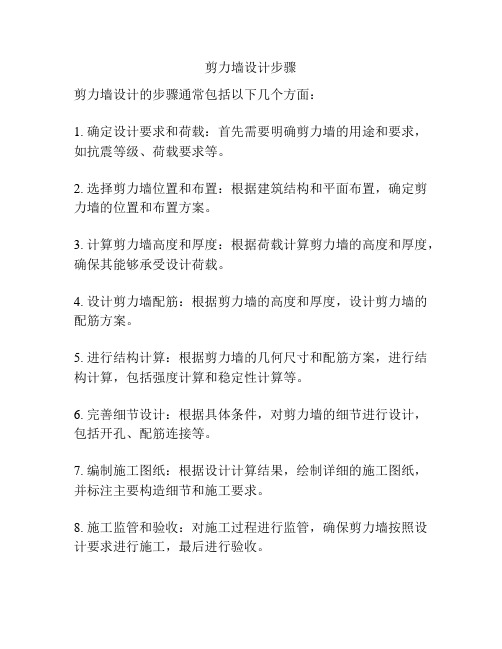 剪力墙设计步骤

剪力墙设计的步骤通常包括以下几个方面：

1. 确定设计要求和荷载：首先需要明确剪力墙的用途和要求，如抗震等级、荷载要求等。

2. 选择剪力墙位置和布置：根据建筑结构和平面布置，确定剪力墙的位置和布置方案。

3. 计算剪力墙高度和厚度：根据荷载计算剪力墙的高度和厚度，确保其能够承受设计荷载。

4. 设计剪力墙配筋：根据剪力墙的高度和厚度，设计剪力墙的配筋方案。

5. 进行结构计算：根据剪力墙的几何尺寸和配筋方案，进行结构计算，包括强度计算和稳定性计算等。

6. 完善细节设计：根据具体条件，对剪力墙的细节进行设计，包括开孔、配筋连接等。

7. 编制施工图纸：根据设计计算结果，绘制详细的施工图纸，并标注主要构造细节和施工要求。

8. 施工监管和验收：对施工过程进行监管，确保剪力墙按照设计要求进行施工，最后进行验收。